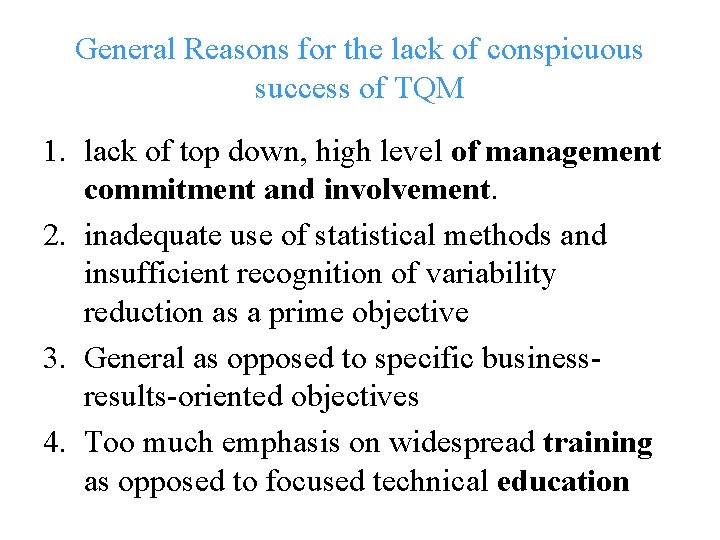 General Reasons for the lack of conspicuous success of TQM

1. lack of top down, high level of management commitment and involvement.
2. inadequate use of statistical methods and insufficient recognition of variability reduction as a prime objective
3. General as opposed to specific business-results-oriented objectives
4. Too much emphasis on widespread training as opposed to focused technical education